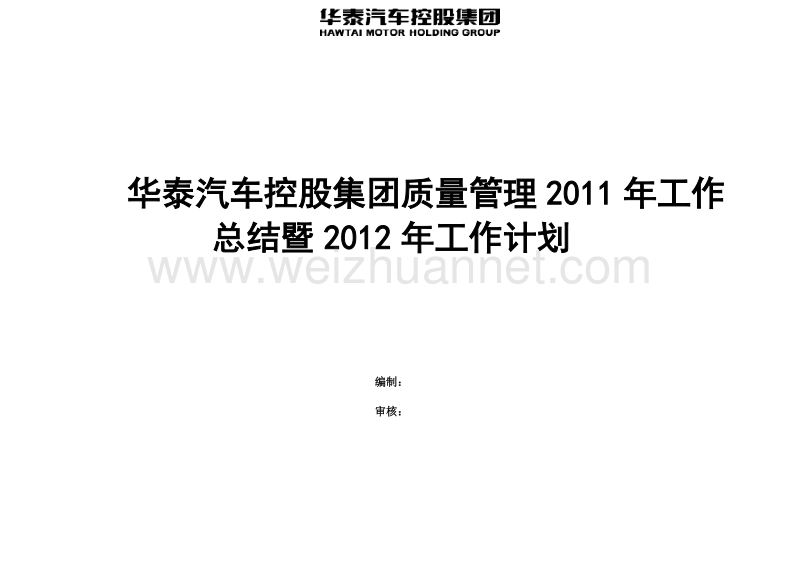 华泰汽车控股集团
HAWTAI MOTOR HOLDING GROUP

华泰汽车控股集团质量管理 2011 年工作总结暨 2012 年工作计划

www.weizhuannet.com

编制：

审核：